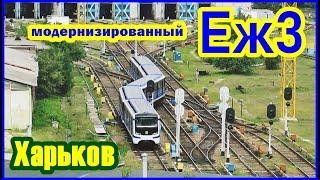 модернизированный

Еж3

Харьков